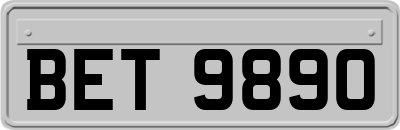 BET 9890